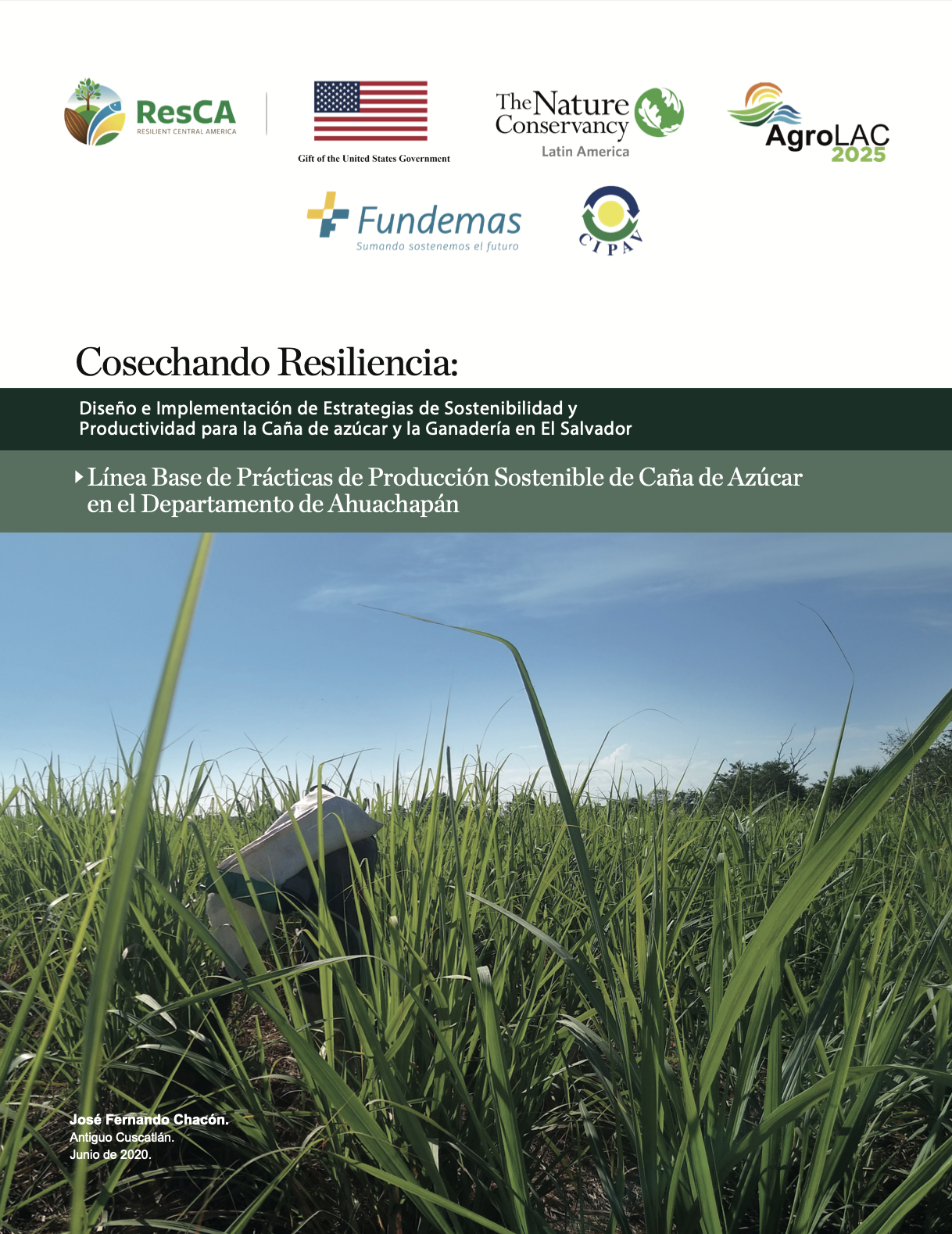 ResCA
RESILIENT CENTRAL AMERICA

Gift of the United States Government

The Nature Conservancy
Latin America

AgroLAC 2025

Fundemas
Sumando sostenemos el futuro

CIPAV

Cosechando Resiliencia:

Diseño e Implementación de Estrategias de Sostenibilidad y Productividad para la Caña de azúcar y la Ganadería en El Salvador

Línea Base de Prácticas de Producción Sostenible de Caña de Azúcar en el Departamento de Ahuachapán

José Fernando Chacón.
Antiguo Cuscatlán.
Junio de 2020.